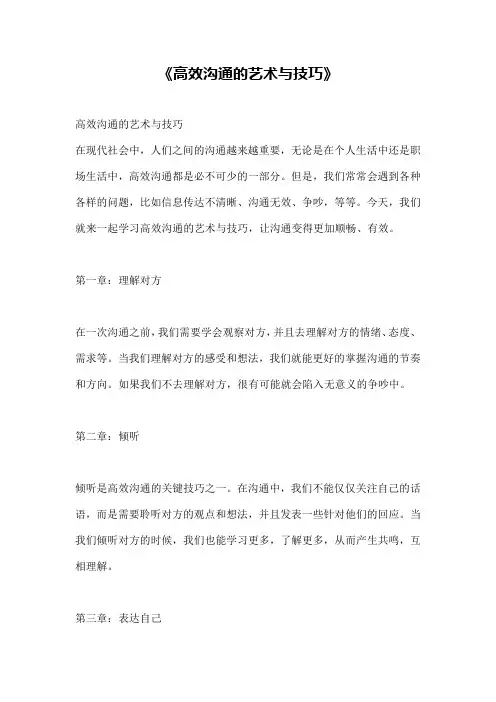 《高效沟通的艺术与技巧》

高效沟通的艺术与技巧
在现代社会中，人们之间的沟通越来越重要，无论是在个人生活中还是职场生活中，高效沟通都是必不可少的一部分。但是，我们常常会遇到各种各样的问题，比如信息传达不清晰、沟通无效、争吵，等等。今天，我们就来一起学习高效沟通的艺术与技巧，让沟通变得更加顺畅、有效。

第一章：理解对方

在一次沟通之前，我们需要学会观察对方，并且去理解对方的情绪、态度、需求等。当我们理解对方的感受和想法，我们就能更好的掌握沟通的节奏和方向。如果我们不去理解对方，很有可能就会陷入无意义的争吵中。

第二章：倾听

倾听是高效沟通的关键技巧之一。在沟通中，我们不能仅仅关注自己的话语，而是需要聆听对方的观点和想法，并且发表一些针对他们的回应。当我们倾听对方的时候，我们也能学习更多，了解更多，从而产生共鸣，互相理解。

第三章：表达自己